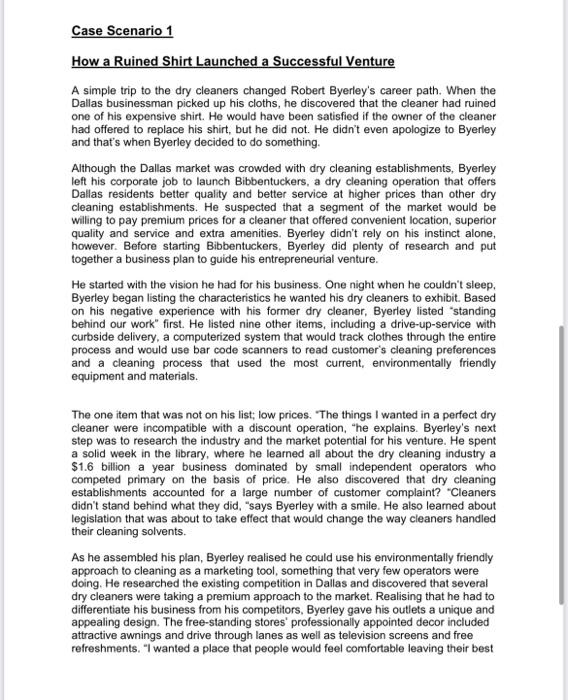 Case Scenario 1

How a Ruined Shirt Launched a Successful Venture

A simple trip to the dry cleaners changed Robert Byerley's career path. When the Dallas businessman picked up his cloths, he discovered that the cleaner had ruined one of his expensive shirt. He would have been satisfied if the owner of the cleaner had offered to replace his shirt, but he did not. He didn't even apologize to Byerley and that's when Byerley decided to do something.

Although the Dallas market was crowded with dry cleaning establishments, Byerley left his corporate job to launch Bibbentuckers, a dry cleaning operation that offers Dallas residents better quality and better service at higher prices than other dry cleaning establishments. He suspected that a segment of the market would be willing to pay premium prices for a cleaner that offered convenient location, superior quality and service and extra amenities. Byerley didn't rely on his instinct alone, however. Before starting Bibbentuckers, Byerley did plenty of research and put together a business plan to guide his entrepreneurial venture.

He started with the vision he had for his business. One night when he couldn't sleep, Byerley began listing the characteristics he wanted his dry cleaners to exhibit. Based on his negative experience with his former dry cleaner, Byerley listed "standing behind our work" first. He listed nine other items, including a drive-up-service with curbside delivery, a computerized system that would track clothes through the entire process and would use bar code scanners to read customer's cleaning preferences and a cleaning process that used the most current, environmentally friendly equipment and materials.

The one item that was not on his list; low prices. "The things I wanted in a perfect dry cleaner were incompatible with a discount operation, "he explains. Byerley's next step was to research the industry and the market potential for his venture. He spent a solid week in the library, where he learned all about the dry cleaning industry a $1.6 billion a year business dominated by small independent operators who competed primary on the basis of price. He also discovered that dry cleaning establishments accounted for a large number of customer complaint? "Cleaners didn't stand behind what they did, "says Byerley with a smile. He also learned about legislation that was about to take effect that would change the way cleaners handled their cleaning solvents.

As he assembled his plan, Byerley realised he could use his environmentally friendly approach to cleaning as a marketing tool, something that very few operators were doing. He researched the existing competition in Dallas and discovered that several dry cleaners were taking a premium approach to the market. Realising that he had to differentiate his business from his competitors, Byerley gave his outlets a unique and appealing design. The free-standing stores' professionally appointed decor included attractive awnings and drive through lanes as well as television screens and free refreshments. "I wanted a place that people would feel comfortable leaving their best